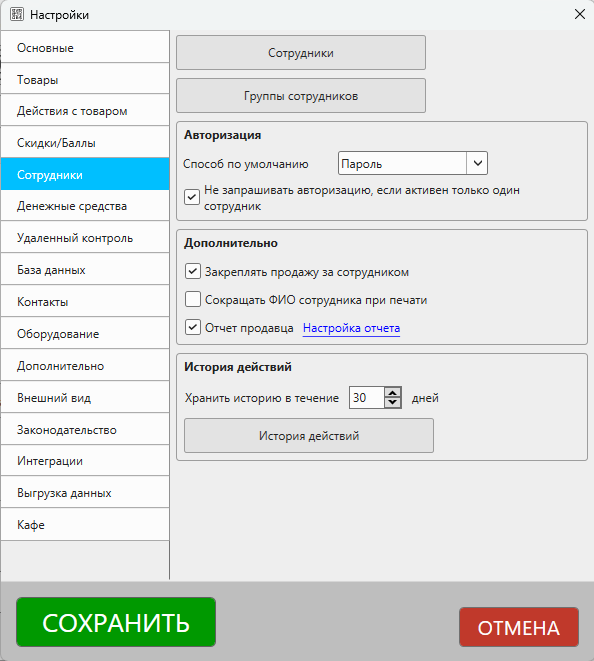 Настройки

Основные
Товары
Действия с товаром
Скидки/Баллы
Сотрудники
Денежные средства
Удаленный контроль
База данных
Контакты
Оборудование
Дополнительно
Внешний вид
Законодательство
Интеграции
Выгрузка данных
Кафе

Сотрудники

Группы сотрудников

Авторизация
Способ по умолчанию Пароль
Не запрашивать авторизацию, если активен только один сотрудник

Дополнительно
Закреплять продажу за сотрудником
Сокращать ФИО сотрудника при печати
Отчет продавца Настройка отчета

История действий
Хранить историю в течение 30 дней
История действий

СОХРАНИТЬ
ОТМЕНА